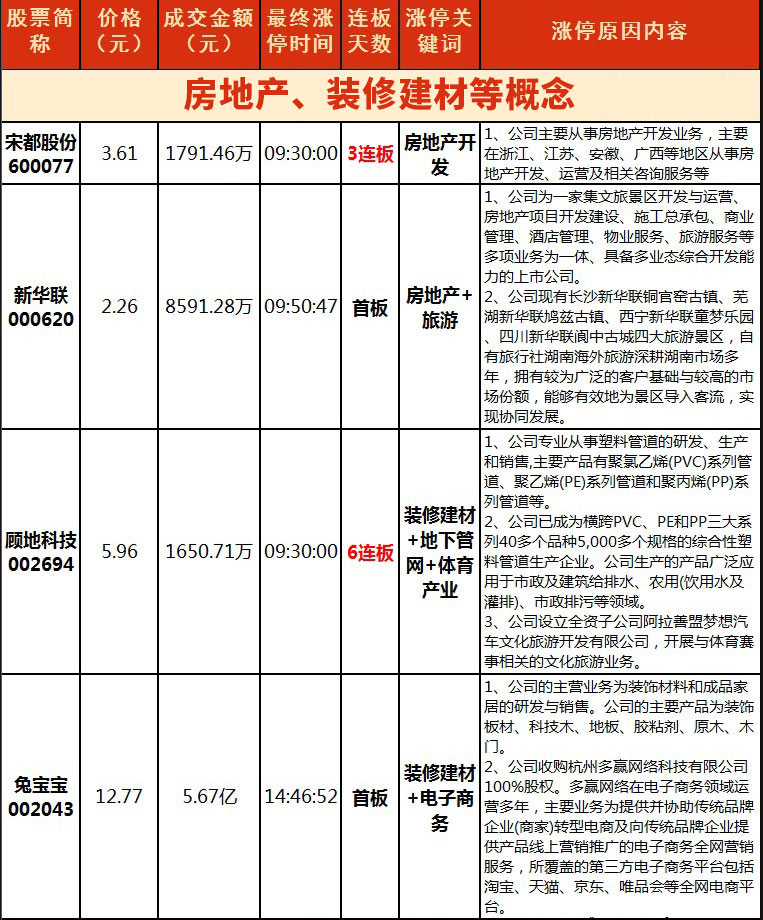 | 股票简称 | 价格（元） | 成交金额（元） | 最终涨停时间 | 连板天数 | 涨停关键词 | 涨停原因内容 |
|---|---|---|---|---|---|---|
| 房地产、装修建材等概念 | | | | | | |
| 宋都股份 600077 | 3.61 | 1791.46万 | 09:30:00 | 3连板 | 房地产开发 | 1、公司主要从事房地产开发业务，主要在浙江、江苏、安徽、广西等地区从事房地产开发、运营及相关咨询服务等 |
| 新华联 000620 | 2.26 | 8591.28万 | 09:50:47 | 首板 | 房地产+旅游 | 1、公司为一家集文旅景区开发与运营、房地产项目开发建设、施工总承包、商业管理、酒店管理、物业服务、旅游服务等多项业务为一体、具备多业态综合开发能力的上市公司。 2、公司现有长沙新华联铜官窑古镇、芜湖新华联鸠兹古镇、西宁新华联童梦乐园、四川新华联阆中古城四大旅游景区，自有旅行社湖南海外旅游深耕湖南市场多年，拥有较为广泛的客户基础与较高的市场份额，能够有效地为景区导入客流，实现协同发展。 |
| 顾地科技 002694 | 5.96 | 1650.71万 | 09:30:00 | 6连板 | 装修建材+地下管网+体育产业 | 1、公司专业从事塑料管道的研发、生产和销售,主要产品有聚氯乙烯(PVC)系列管道、聚乙烯(PE)系列管道和聚丙烯(PP)系列管道等。 2、公司已成为横跨PVC、PE和PP三大系列40多个品种5,000多个规格的综合性塑料管道生产企业。公司生产的产品广泛应用于市政及建筑给排水、农用(饮用水及灌排)、市政排污等领域。 3、公司设立全资子公司阿拉善盟梦想汽车文化旅游开发有限公司，开展与体育赛事相关的文化旅游业务。 |
| 兔宝宝 002043 | 12.77 | 5.67亿 | 14:46:52 | 首板 | 装修建材+电子商务 | 1、公司的主营业务为装饰材料和成品家居的研发与销售。公司的主要产品为装饰板材、科技木、地板、胶粘剂、原木、木门。 2、公司收购杭州多赢网络科技有限公司100%股权。多赢网络在电子商务领域运营多年，主要业务为提供并协助传统品牌企业(商家)转型电商及向传统品牌企业提供产品线上营销推广的电子商务全网营销服务，所覆盖的第三方电子商务平台包括淘宝、天猫、京东、唯品会等全网电商平台。 |